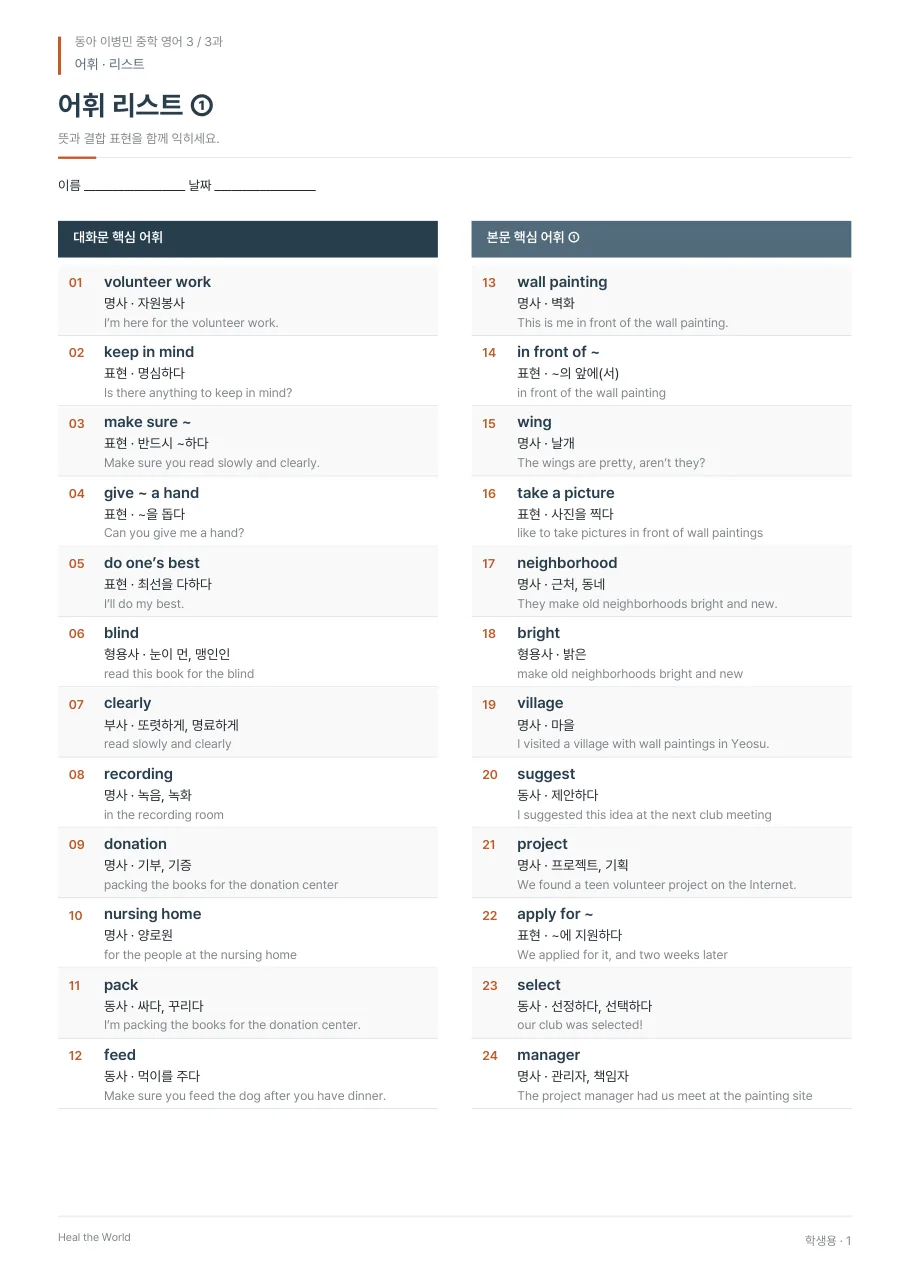 동아 이병민 중학 영어 3 / 3과
어휘 · 리스트

어휘 리스트 ①

뜻과 결합 표현을 함께 익히세요.

이름 ________________ 날짜 ________________

대화문 핵심 어휘

01 volunteer work
명사 · 자원봉사
I'm here for the volunteer work.

02 keep in mind
표현 · 명심하다
Is there anything to keep in mind?

03 make sure ~
표현 · 반드시 ~하다
Make sure you read slowly and clearly.

04 give ~ a hand
표현 · ~을 돕다
Can you give me a hand?

05 do one's best
표현 · 최선을 다하다
I'll do my best.

06 blind
형용사 · 눈이 먼, 맹인인
read this book for the blind

07 clearly
부사 · 또렷하게, 명료하게
read slowly and clearly

08 recording
명사 · 녹음, 녹화
in the recording room

09 donation
명사 · 기부, 기증
packing the books for the donation center

10 nursing home
명사 · 양로원
for the people at the nursing home

11 pack
동사 · 싸다, 꾸리다
I'm packing the books for the donation center.

12 feed
동사 · 먹이를 주다
Make sure you feed the dog after you have dinner.

본문 핵심 어휘 ①

13 wall painting
명사 · 벽화
This is me in front of the wall painting.

14 in front of ~
표현 · ~의 앞에(서)
in front of the wall painting

15 wing
명사 · 날개
The wings are pretty, aren't they?

16 take a picture
표현 · 사진을 찍다
like to take pictures in front of wall paintings

17 neighborhood
명사 · 근처, 동네
They make old neighborhoods bright and new.

18 bright
형용사 · 밝은
make old neighborhoods bright and new

19 village
명사 · 마을
I visited a village with wall paintings in Yeosu.

20 suggest
동사 · 제안하다
I suggested this idea at the next club meeting

21 project
명사 · 프로젝트, 기획
We found a teen volunteer project on the Internet.

22 apply for ~
표현 · ~에 지원하다
We applied for it, and two weeks later

23 select
동사 · 선정하다, 선택하다
our club was selected!

24 manager
명사 · 관리자, 책임자
The project manager had us meet at the painting site

Heal the World
학생용 · 1